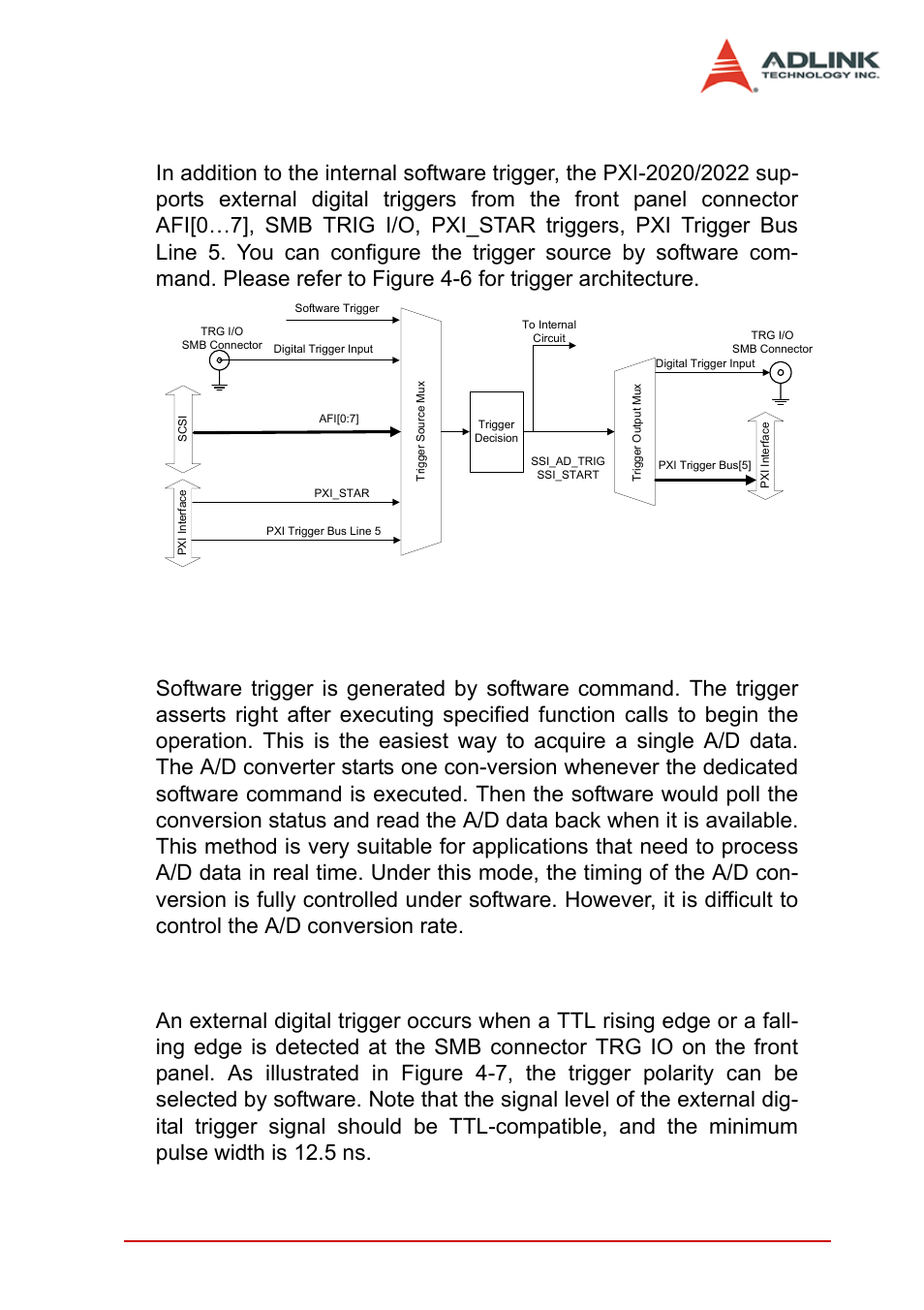 ADLINK
TECHNOLOGY INC.

In addition to the internal software trigger, the PXI-2020/2022 supports external digital triggers from the front panel connector AFI[0…7], SMB TRIG I/O, PXI_STAR triggers, PXI Trigger Bus Line 5. You can configure the trigger source by software command. Please refer to Figure 4-6 for trigger architecture.

Software Trigger
TRG I/O
SMB Connector
Digital Trigger Input
SCSI
AFI[0:7]
PXI Interface
PXI_STAR
PXI Trigger Bus Line 5
Trigger Source Mux
Trigger Decision
To Internal Circuit
SSI_AD_TRIG
SSI_START
Trigger Output Mux
TRG I/O
SMB Connector
Digital Trigger Input
PXI Trigger Bus[5]
PXI Interface

Software trigger is generated by software command. The trigger asserts right after executing specified function calls to begin the operation. This is the easiest way to acquire a single A/D data. The A/D converter starts one con-version whenever the dedicated software command is executed. Then the software would poll the conversion status and read the A/D data back when it is available. This method is very suitable for applications that need to process A/D data in real time. Under this mode, the timing of the A/D conversion is fully controlled under software. However, it is difficult to control the A/D conversion rate.

An external digital trigger occurs when a TTL rising edge or a falling edge is detected at the SMB connector TRG IO on the front panel. As illustrated in Figure 4-7, the trigger polarity can be selected by software. Note that the signal level of the external digital trigger signal should be TTL-compatible, and the minimum pulse width is 12.5 ns.